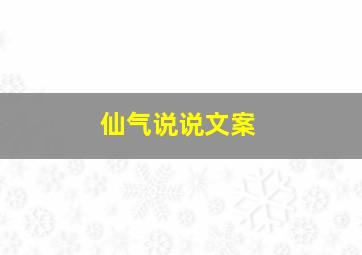 仙气说说文案